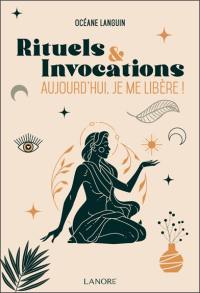 OCÉANE LANGUIN

Rituels & Invocations

AUJOURD'HUI, JE ME LIBÈRE !

LANORE